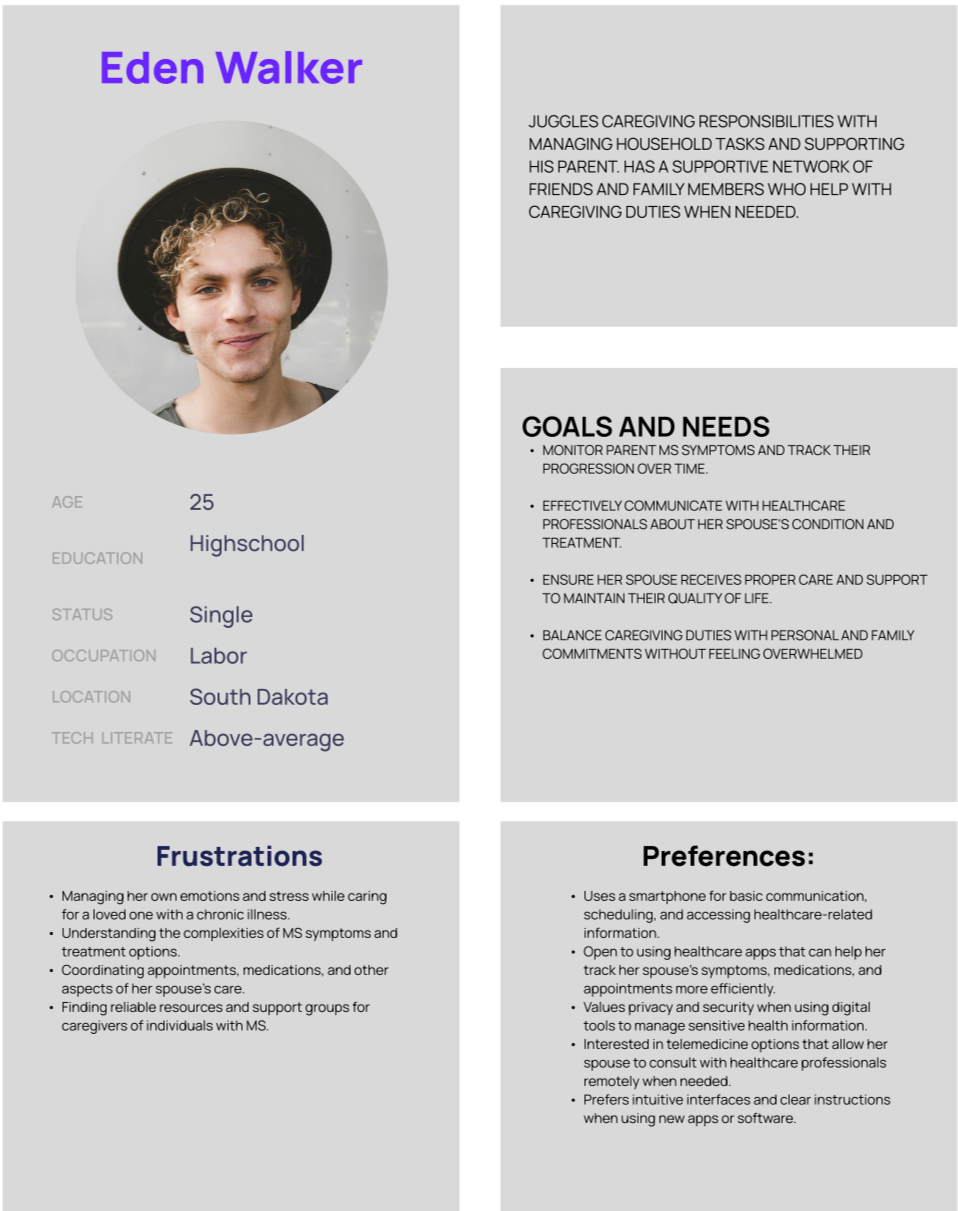 Eden Walker

AGE 25
EDUCATION Highschool
STATUS Single
OCCUPATION Labor
LOCATION South Dakota
TECH LITERATE Above-average

JUGGLES CAREGIVING RESPONSIBILITIES WITH MANAGING HOUSEHOLD TASKS AND SUPPORTING HIS PARENT. HAS A SUPPORTIVE NETWORK OF FRIENDS AND FAMILY MEMBERS WHO HELP WITH CAREGIVING DUTIES WHEN NEEDED.

GOALS AND NEEDS

• MONITOR PARENT MS SYMPTOMS AND TRACK THEIR PROGRESSION OVER TIME.

• EFFECTIVELY COMMUNICATE WITH HEALTHCARE PROFESSIONALS ABOUT HER SPOUSE'S CONDITION AND TREATMENT.

• ENSURE HER SPOUSE RECEIVES PROPER CARE AND SUPPORT TO MAINTAIN THEIR QUALITY OF LIFE.

• BALANCE CAREGIVING DUTIES WITH PERSONAL AND FAMILY COMMITMENTS WITHOUT FEELING OVERWHELMED

Frustrations

• Managing her own emotions and stress while caring for a loved one with a chronic illness.
• Understanding the complexities of MS symptoms and treatment options.
• Coordinating appointments, medications, and other aspects of her spouse's care.
• Finding reliable resources and support groups for caregivers of individuals with MS.

Preferences:

• Uses a smartphone for basic communication, scheduling, and accessing healthcare-related information.
• Open to using healthcare apps that can help her track her spouse's symptoms, medications, and appointments more efficiently.
• Values privacy and security when using digital tools to manage sensitive health information.
• Interested in telemedicine options that allow her spouse to consult with healthcare professionals remotely when needed.
• Prefers intuitive interfaces and clear instructions when using new apps or software.